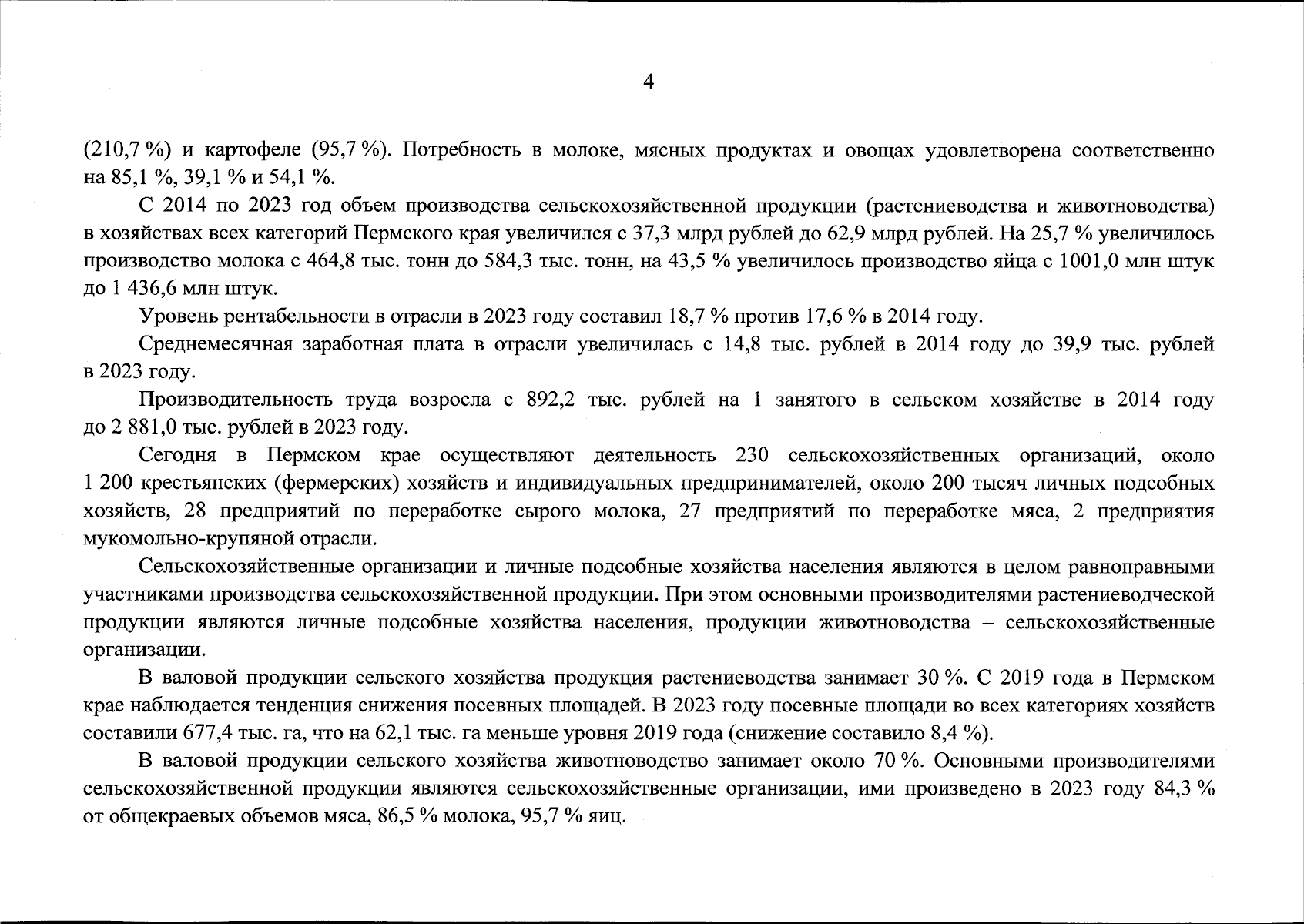 4

(210,7 %) и картофеле (95,7 %). Потребность в молоке, мясных продуктах и овощах удовлетворена соответственно на 85,1 %, 39,1 % и 54,1 %.

С 2014 по 2023 год объем производства сельскохозяйственной продукции (растениеводства и животноводства) в хозяйствах всех категорий Пермского края увеличился с 37,3 млрд рублей до 62,9 млрд рублей. На 25,7 % увеличилось производство молока с 464,8 тыс. тонн до 584,3 тыс. тонн, на 43,5 % увеличилось производство яйца с 1001,0 млн штук до 1 436,6 млн штук.

Уровень рентабельности в отрасли в 2023 году составил 18,7 % против 17,6 % в 2014 году.

Среднемесячная заработная плата в отрасли увеличилась с 14,8 тыс. рублей в 2014 году до 39,9 тыс. рублей в 2023 году.

Производительность труда возросла с 892,2 тыс. рублей на 1 занятого в сельском хозяйстве в 2014 году до 2 881,0 тыс. рублей в 2023 году.

Сегодня в Пермском крае осуществляют деятельность 230 сельскохозяйственных организаций, около 1 200 крестьянских (фермерских) хозяйств и индивидуальных предпринимателей, около 200 тысяч личных подсобных хозяйств, 28 предприятий по переработке сырого молока, 27 предприятий по переработке мяса, 2 предприятия мукомольно-крупяной отрасли.

Сельскохозяйственные организации и личные подсобные хозяйства населения являются в целом равноправными участниками производства сельскохозяйственной продукции. При этом основными производителями растениеводческой продукции являются личные подсобные хозяйства населения, продукции животноводства – сельскохозяйственные организации.

В валовой продукции сельского хозяйства продукция растениеводства занимает 30 %. С 2019 года в Пермском крае наблюдается тенденция снижения посевных площадей. В 2023 году посевные площади во всех категориях хозяйств составили 677,4 тыс. га, что на 62,1 тыс. га меньше уровня 2019 года (снижение составило 8,4 %).

В валовой продукции сельского хозяйства животноводство занимает около 70 %. Основными производителями сельскохозяйственной продукции являются сельскохозяйственные организации, ими произведено в 2023 году 84,3 % от общекраевых объемов мяса, 86,5 % молока, 95,7 % яиц.